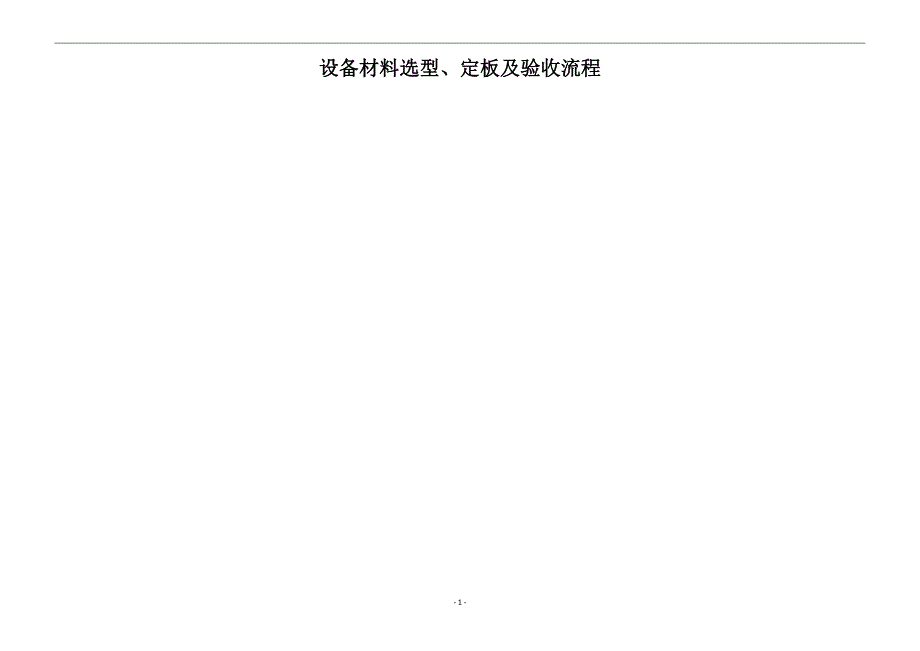 设备材料选型、定板及验收流程

- 1 -